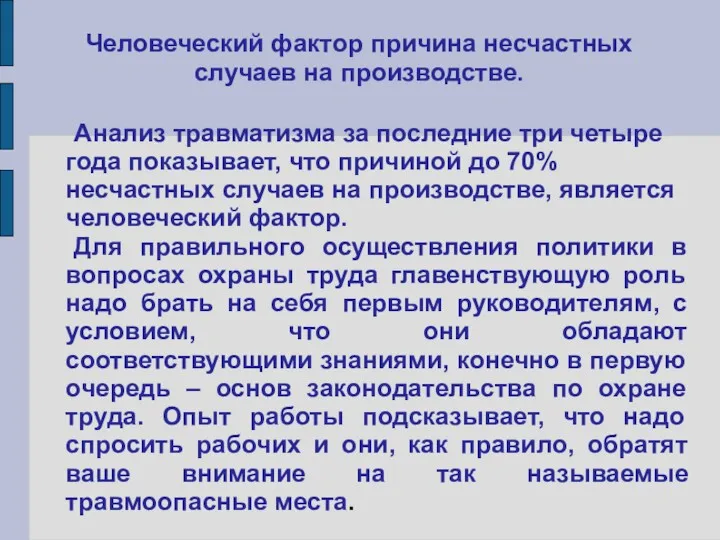 Человеческий фактор причина несчастных случаев на производстве.

Анализ травматизма за последние три четыре года показывает, что причиной до 70% несчастных случаев на производстве, является человеческий фактор.

Для правильного осуществления политики в вопросах охраны труда главенствующую роль надо брать на себя первым руководителям, с условием, что они обладают соответствующими знаниями, конечно в первую очередь – основ законодательства по охране труда. Опыт работы подсказывает, что надо спросить рабочих и они, как правило, обратят ваше внимание на так называемые травмоопасные места.